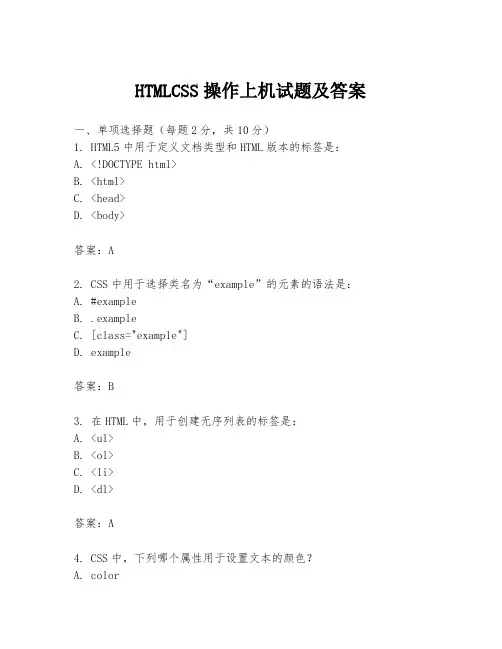 HTMLCSS 操作上机试题及答案

一、单项选择题（每题 2 分，共 10 分）
1. HTML5 中用于定义文档类型和 HTML 版本的标签是：
A. <!DOCTYPE html>
B. <html>
C. <head>
D. <body>

答案：A

2. CSS 中用于选择类名为“example”的元素的语法是：
A. #example
B. .example
C. [class="example"]
D. example

答案：B

3. 在 HTML 中，用于创建无序列表的标签是：
A. <ul>
B. <ol>
C. <li>
D. <dl>

答案：A

4. CSS 中，下列哪个属性用于设置文本的颜色？
A. color